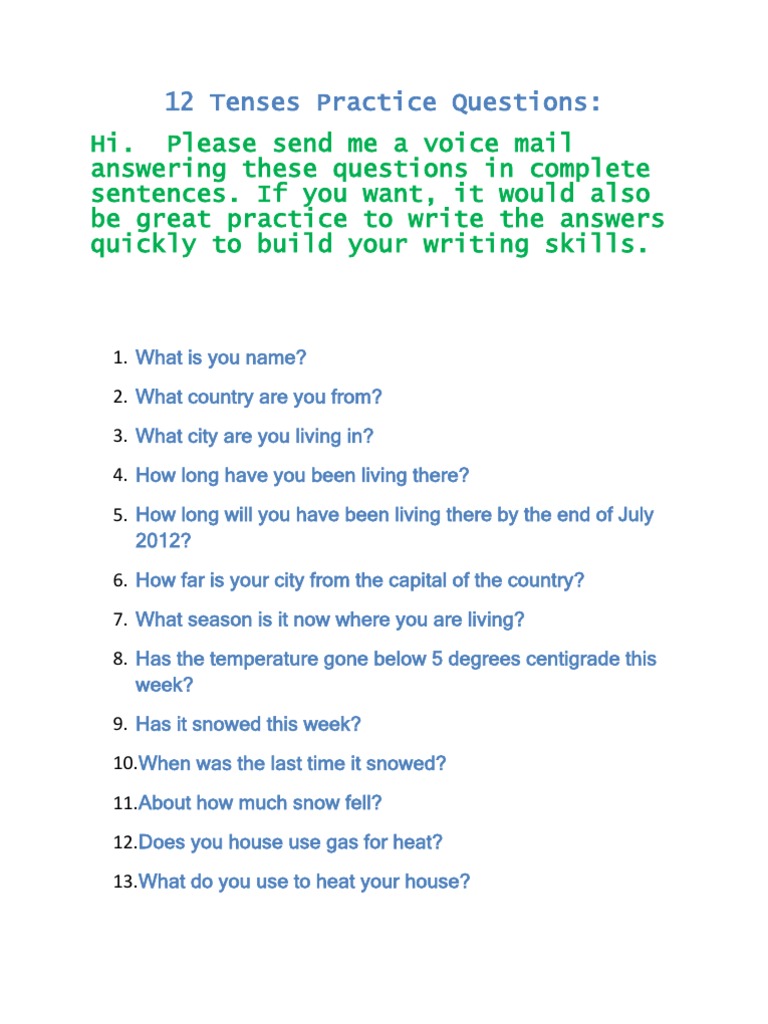 12 Tenses Practice Questions:

Hi. Please send me a voice mail answering these questions in complete sentences. If you want, it would also be great practice to write the answers quickly to build your writing skills.

1. What is you name?
2. What country are you from?
3. What city are you living in?
4. How long have you been living there?
5. How long will you have been living there by the end of July 2012?
6. How far is your city from the capital of the country?
7. What season is it now where you are living?
8. Has the temperature gone below 5 degrees centigrade this week?
9. Has it snowed this week?
10. When was the last time it snowed?
11. About how much snow fell?
12. Does you house use gas for heat?
13. What do you use to heat your house?